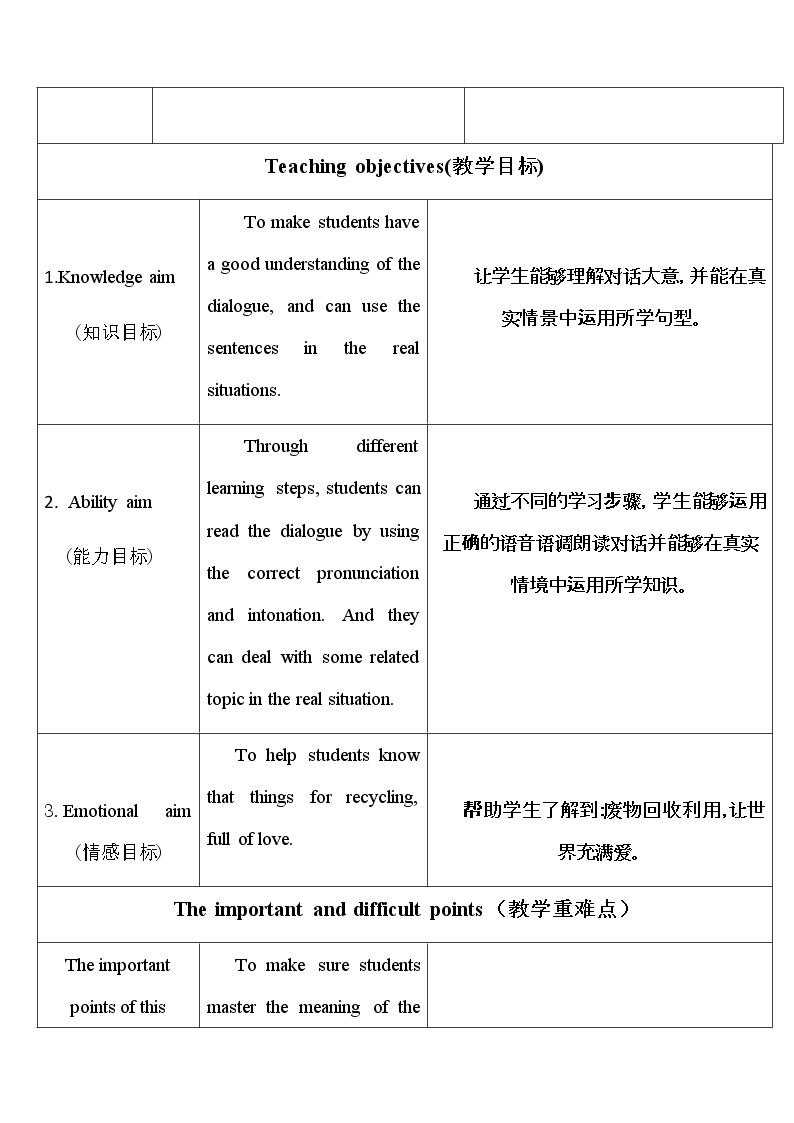 |  |  |  |
|---|---|---|
| Teaching objectives(教学目标) |  |  |
| 1.Knowledge aim (知识目标) | To make students have a good understanding of the dialogue, and can use the sentences in the real situations. | 让学生能够理解对话大意,并能在真实情景中运用所学句型。 |
| 2. Ability aim (能力目标) | Through different learning steps, students can read the dialogue by using the correct pronunciation and intonation. And they can deal with some related topic in the real situation. | 通过不同的学习步骤,学生能够运用正确的语音语调朗读对话并能够在真实情境中运用所学知识。 |
| 3. Emotional aim (情感目标) | To help students know that things for recycling, full of love. | 帮助学生了解到:废物回收利用,让世界充满爱。 |
| The important and difficult points(教学重难点) |  |  |
| The important points of this | To make sure students master the meaning of the |  |